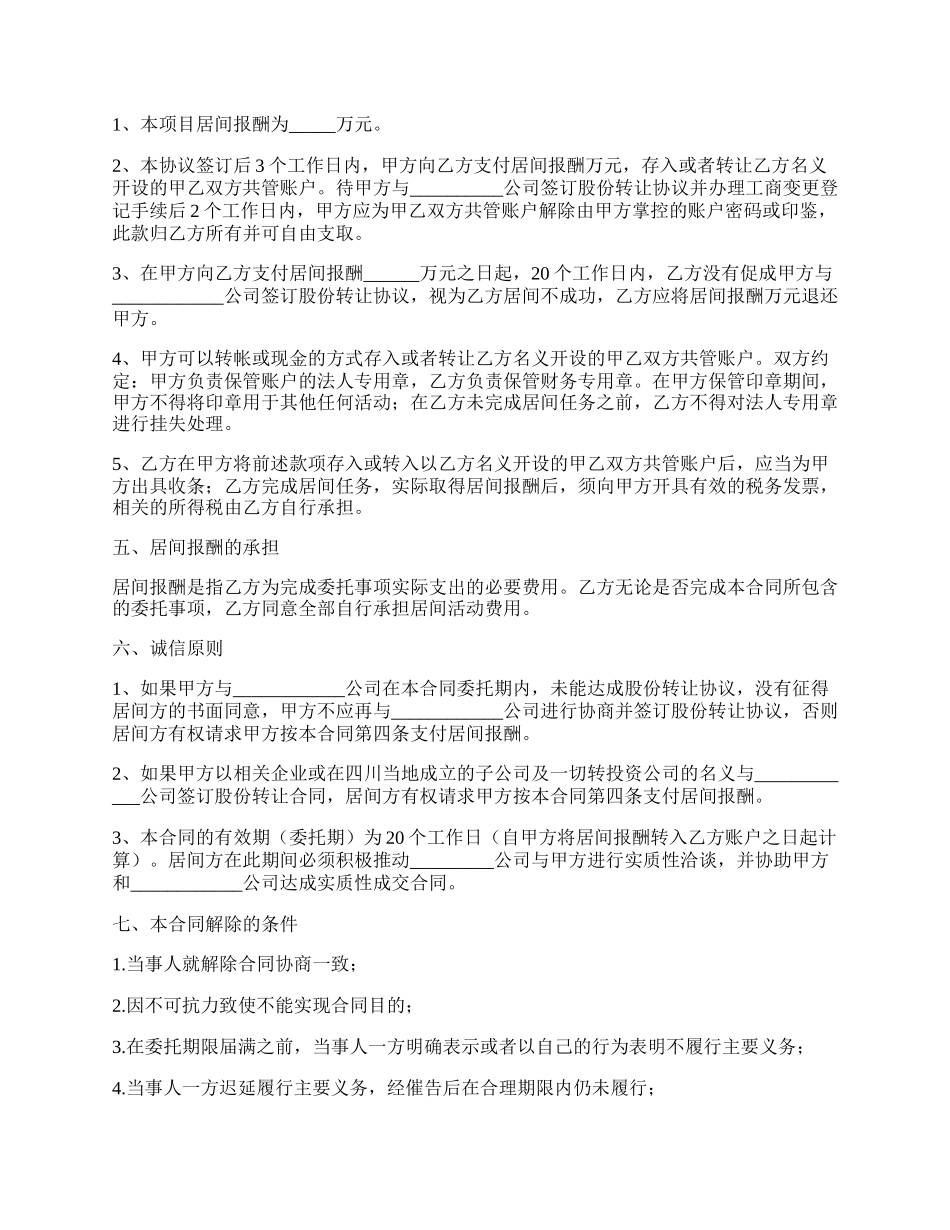 1、本项目居间报酬为_____万元。

2、本协议签订后 3 个工作日内，甲方向乙方支付居间报酬万元，存入或者转让乙方名义开设的甲乙双方共管账户。待甲方与__________公司签订股份转让协议并办理工商变更登记手续后 2 个工作日内，甲方应为甲乙双方共管账户解除由甲方掌控的账户密码或印鉴，此款归乙方所有并可自由支取。

3、在甲方向乙方支付居间报酬______万元之日起，20 个工作日内，乙方没有促成甲方与____________公司签订股份转让协议，视为乙方居间不成功，乙方应将居间报酬万元退还甲方。

4、甲方可以转帐或现金的方式存入或者转让乙方名义开设的甲乙双方共管账户。双方约定：甲方负责保管账户的法人专用章，乙方负责保管财务专用章。在甲方保管印章期间，甲方不得将印章用于其他任何活动；在乙方未完成居间任务之前，乙方不得对法人专用章进行挂失处理。

5、乙方在甲方将前述款项存入或转入以乙方名义开设的甲乙双方共管账户后，应当为甲方出具收条；乙方完成居间任务，实际取得居间报酬后，须向甲方开具有效的税务发票，相关的所得税由乙方自行承担。

五、居间报酬的承担

居间报酬是指乙方为完成委托事项实际支出的必要费用。乙方无论是否完成本合同所包含的委托事项，乙方同意全部自行承担居间活动费用。

六、诚信原则

1、如果甲方与____________公司在本合同委托期内，未能达成股份转让协议，没有征得居间方的书面同意，甲方不应再与____________公司进行协商并签订股份转让协议，否则居间方有权请求甲方按本合同第四条支付居间报酬。

2、如果甲方以相关企业或在四川当地成立的子公司及一切转投资公司的名义与____________公司签订股份转让合同，居间方有权请求甲方按本合同第四条支付居间报酬。

3、本合同的有效期（委托期）为 20 个工作日（自甲方将居间报酬转入乙方账户之日起计算）。居间方在此期间必须积极推动_________公司与甲方进行实质性洽谈，并协助甲方和____________公司达成实质性成交合同。

七、本合同解除的条件

1.当事人就解除合同协商一致；

2.因不可抗力致使不能实现合同目的；

3.在委托期限届满之前，当事人一方明确表示或者以自己的行为表明不履行主要义务；

4.当事人一方迟延履行主要义务，经催告后在合理期限内仍未履行；